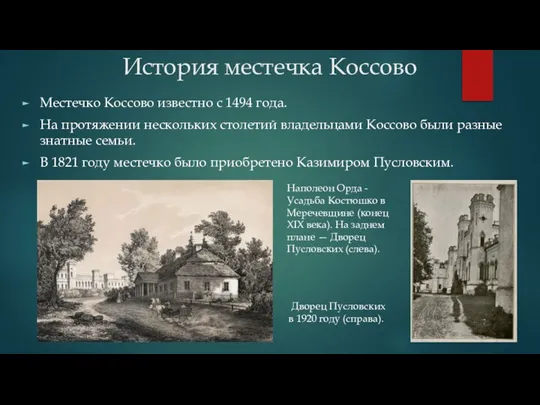 История местечка Коссово

Местечко Коссово известно с 1494 года.

На протяжении нескольких столетий владельцами Коссово были разные знатные семьи.

В 1821 году местечко было приобретено Казимиром Пусловским.

Наполеон Орда - Усадьба Костюшко в Меречевщине (конец XIX века). На заднем плане — Дворец Пусловских (слева).

Дворец Пусловских в 1920 году (справа).